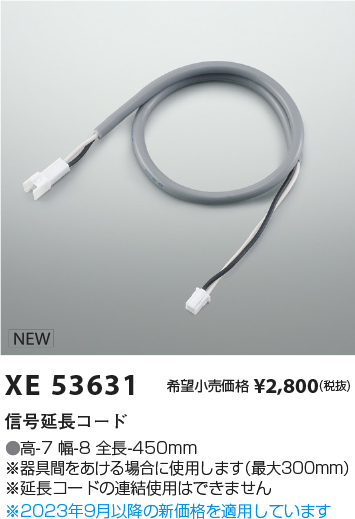 NEW

XE 53631 希望小売価格 ¥2,800(税抜)

信号延長コード

●高-7 幅-8 全長-450mm
※器具間をあける場合に使用します(最大300mm)
※延長コードの連結使用はできません
※2023年9月以降の新価格を適用しています